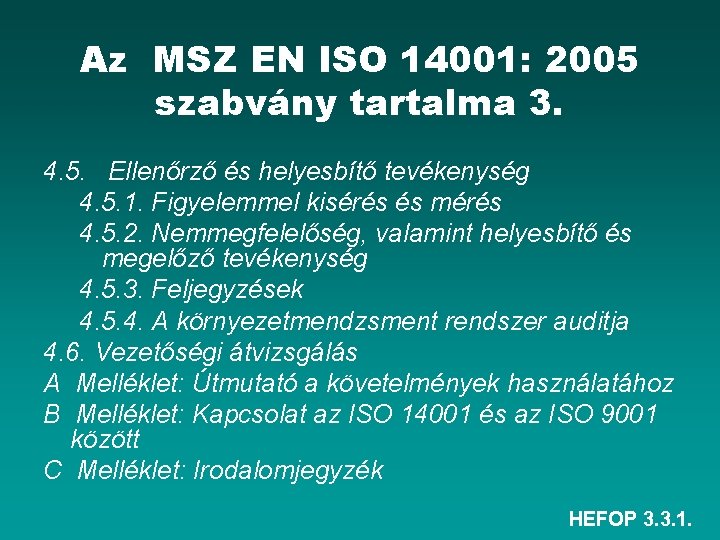 Az MSZ EN ISO 14001: 2005 szabvány tartalma 3.

4.5. Ellenőrző és helyesbítő tevékenység

4.5.1. Figyelemmel kisérés és mérés

4.5.2. Nemmegfelelőség, valamint helyesbítő és megelőző tevékenység

4.5.3. Feljegyzések

4.5.4. A környezetmendzsment rendszer auditja

4.6. Vezetőségi átvizsgálás

A Melléklet: Útmutató a követelmények használatához

B Melléklet: Kapcsolat az ISO 14001 és az ISO 9001 között

C Melléklet: Irodalomjegyzék

HEFOP 3.3.1.